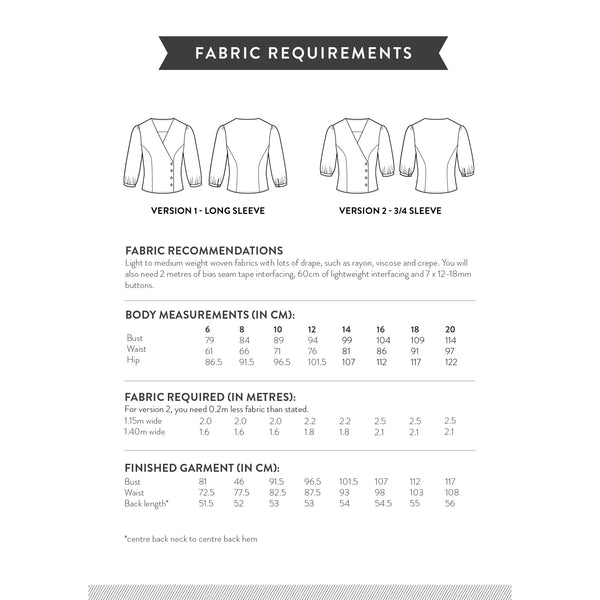 FABRIC REQUIREMENTS

VERSION 1 - LONG SLEEVE

VERSION 2 - 3/4 SLEEVE

FABRIC RECOMMENDATIONS
Light to medium weight woven fabrics with lots of drape, such as rayon, viscose and crepe. You will also need 2 metres of bias seam tape interfacing, 60cm of lightweight interfacing and 7 x 12-18mm buttons.

BODY MEASUREMENTS (IN CM):

| | 6 | 8 | 10 | 12 | 14 | 16 | 18 | 20 |
|---|---|---|---|---|---|---|---|---|
| Bust | 79 | 84 | 89 | 94 | 99 | 104 | 109 | 114 |
| Waist | 61 | 66 | 71 | 76 | 81 | 86 | 91 | 97 |
| Hip | 86.5 | 91.5 | 96.5 | 101.5 | 107 | 112 | 117 | 122 |

FABRIC REQUIRED (IN METRES):
For version 2, you need 0.2m less fabric than stated.

| | | | | | | | | |
|---|---|---|---|---|---|---|---|---|
| 1.15m wide | 2.0 | 2.0 | 2.0 | 2.2 | 2.2 | 2.5 | 2.5 | 2.5 |
| 1.40m wide | 1.6 | 1.6 | 1.6 | 1.8 | 1.8 | 2.1 | 2.1 | 2.1 |

FINISHED GARMENT (IN CM):

| | | | | | | | | |
|---|---|---|---|---|---|---|---|---|
| Bust | 81 | 46 | 91.5 | 96.5 | 101.5 | 107 | 112 | 117 |
| Waist | 72.5 | 77.5 | 82.5 | 87.5 | 93 | 98 | 103 | 108 |
| Back length* | 51.5 | 52 | 53 | 53 | 54 | 54.5 | 55 | 56 |

*centre back neck to centre back hem